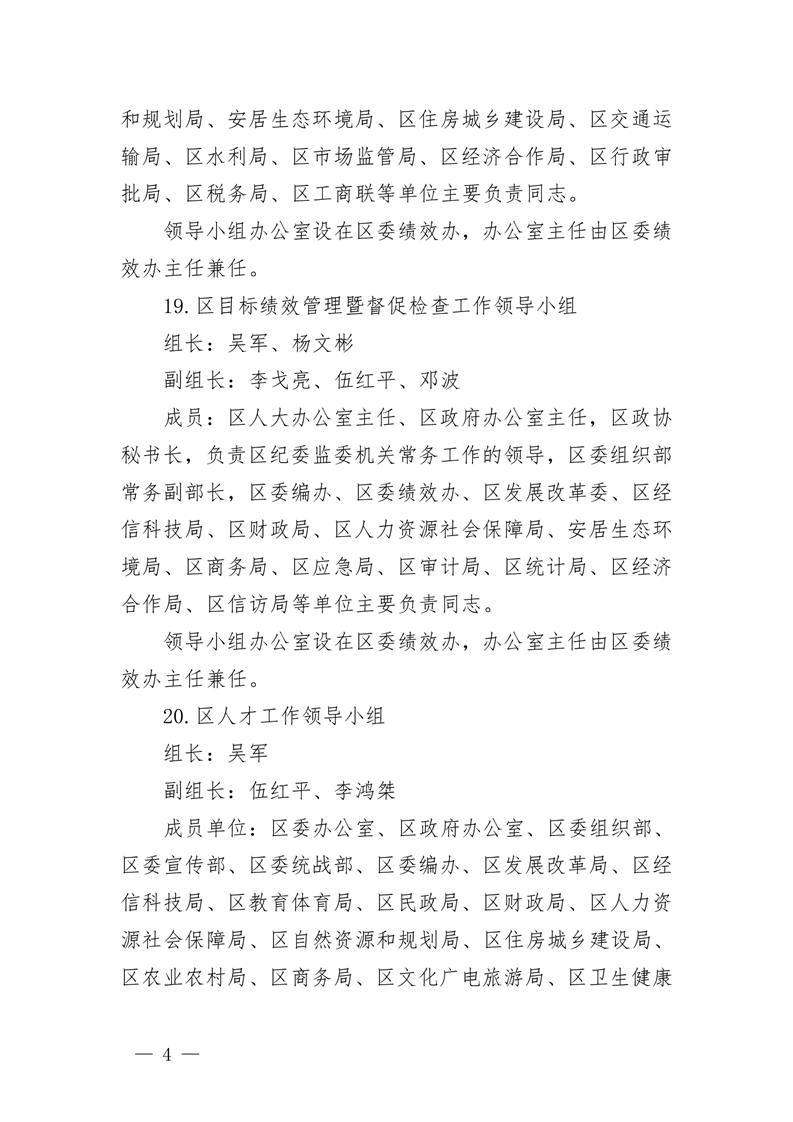 和规划局、安居生态环境局、区住房城乡建设局、区交通运输局、区水利局、区市场监管局、区经济合作局、区行政审批局、区税务局、区工商联等单位主要负责同志。

领导小组办公室设在区委绩效办，办公室主任由区委绩效办主任兼任。

19. 区目标绩效管理暨督促检查工作领导小组

组长：吴军、杨文彬

副组长：李戈亮、伍红平、邓波

成员：区人大办公室主任、区政府办公室主任，区政协秘书长，负责区纪委监委机关常务工作的领导，区委组织部常务副部长，区委编办、区委绩效办、区发展改革委、区经信科技局、区财政局、区人力资源社会保障局、安居生态环境局、区商务局、区应急局、区审计局、区统计局、区经济合作局、区信访局等单位主要负责同志。

领导小组办公室设在区委绩效办，办公室主任由区委绩效办主任兼任。

20. 区人才工作领导小组

组长：吴军

副组长：伍红平、李鸿桀

成员单位：区委办公室、区政府办公室、区委组织部、区委宣传部、区委统战部、区委编办、区发展改革局、区经信科技局、区教育体育局、区民政局、区财政局、区人力资源社会保障局、区自然资源和规划局、区住房城乡建设局、区农业农村局、区商务局、区文化广电旅游局、区卫生健康

— 4 —